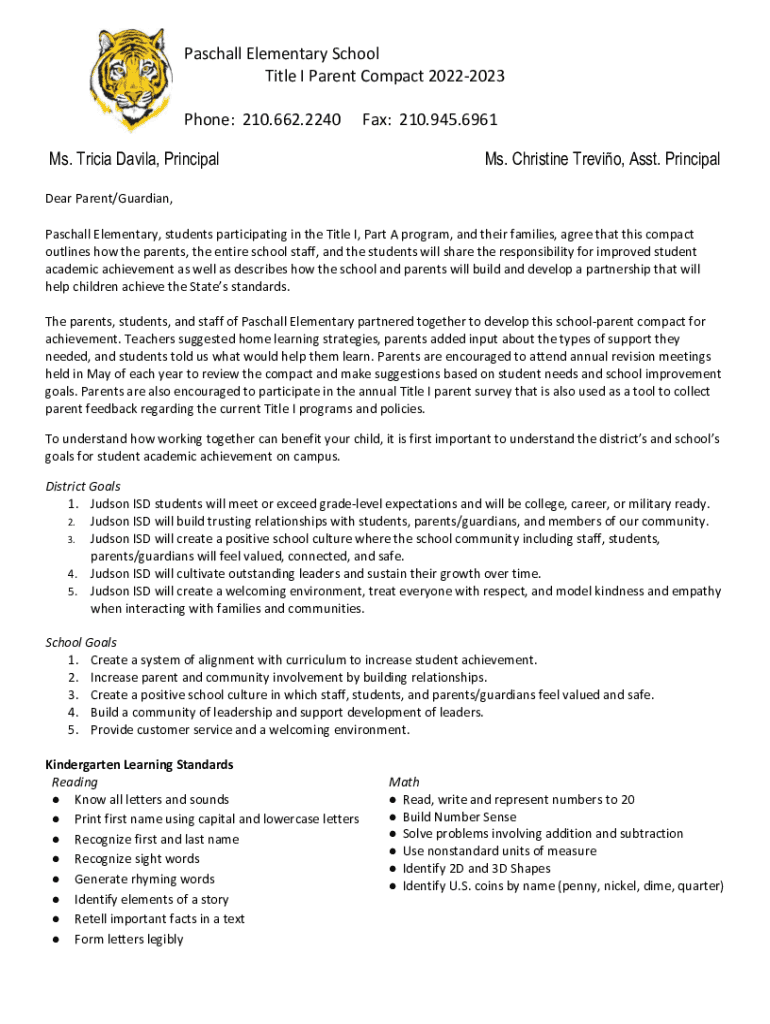 Paschall Elementary School
Title I Parent Compact 2022-2023

Phone: 210.662.2240 Fax: 210.945.6961

Ms. Tricia Davila, Principal

Ms. Christine Treviño, Asst. Principal

Dear Parent/Guardian,

Paschall Elementary, students participating in the Title I, Part A program, and their families, agree that this compact outlines how the parents, the entire school staff, and the students will share the responsibility for improved student academic achievement as well as describes how the school and parents will build and develop a partnership that will help children achieve the State's standards.

The parents, students, and staff of Paschall Elementary partnered together to develop this school-parent compact for achievement. Teachers suggested home learning strategies, parents added input about the types of support they needed, and students told us what would help them learn. Parents are encouraged to attend annual revision meetings held in May of each year to review the compact and make suggestions based on student needs and school improvement goals. Parents are also encouraged to participate in the annual Title I parent survey that is also used as a tool to collect parent feedback regarding the current Title I programs and policies.

To understand how working together can benefit your child, it is first important to understand the district's and school's goals for student academic achievement on campus.

District Goals
1. Judson ISD students will meet or exceed grade-level expectations and will be college, career, or military ready.
2. Judson ISD will build trusting relationships with students, parents/guardians, and members of our community.
3. Judson ISD will create a positive school culture where the school community including staff, students, parents/guardians will feel valued, connected, and safe.
4. Judson ISD will cultivate outstanding leaders and sustain their growth over time.
5. Judson ISD will create a welcoming environment, treat everyone with respect, and model kindness and empathy when interacting with families and communities.

School Goals
1. Create a system of alignment with curriculum to increase student achievement.
2. Increase parent and community involvement by building relationships.
3. Create a positive school culture in which staff, students, and parents/guardians feel valued and safe.
4. Build a community of leadership and support development of leaders.
5. Provide customer service and a welcoming environment.

Kindergarten Learning Standards
Reading
● Know all letters and sounds
● Print first name using capital and lowercase letters
● Recognize first and last name
● Recognize sight words
● Generate rhyming words
● Identify elements of a story
● Retell important facts in a text
● Form letters legibly

Math
● Read, write and represent numbers to 20
● Build Number Sense
● Solve problems involving addition and subtraction
● Use nonstandard units of measure
● Identify 2D and 3D Shapes
● Identify U.S. coins by name (penny, nickel, dime, quarter)